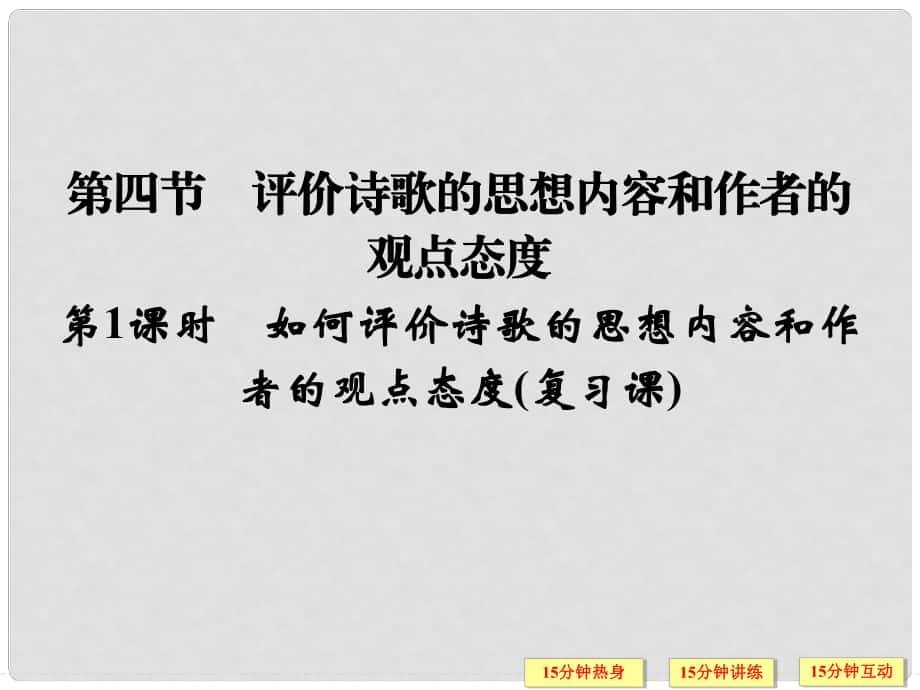 第四节　评价诗歌的思想内容和作者的观点态度

第1课时　如何评价诗歌的思想内容和作者的观点态度(复习课)

15分钟热身　15分钟讲练　15分钟互动